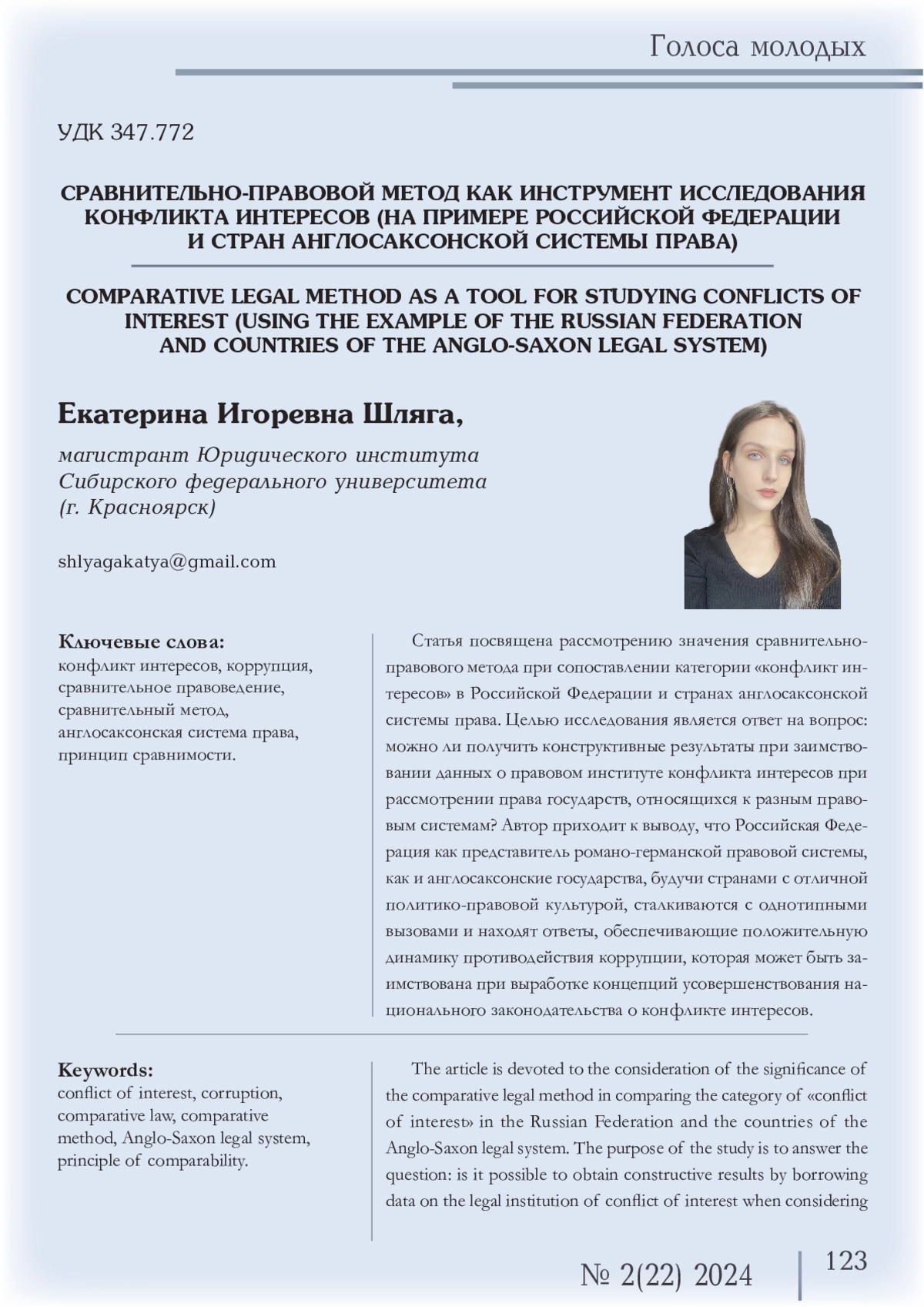 Голоса молодых

УДК 347.772

СРАВНИТЕЛЬНО-ПРАВОВОЙ МЕТОД КАК ИНСТРУМЕНТ ИССЛЕДОВАНИЯ КОНФЛИКТА ИНТЕРЕСОВ (НА ПРИМЕРЕ РОССИЙСКОЙ ФЕДЕРАЦИИ И СТРАН АНГЛОСАКСОНСКОЙ СИСТЕМЫ ПРАВА)

COMPARATIVE LEGAL METHOD AS A TOOL FOR STUDYING CONFLICTS OF INTEREST (USING THE EXAMPLE OF THE RUSSIAN FEDERATION AND COUNTRIES OF THE ANGLO-SAXON LEGAL SYSTEM)

Екатерина Игоревна Шляга,

магистрант Юридического института Сибирского федерального университета (г. Красноярск)

shlyagakatya@gmail.com

Ключевые слова:
конфликт интересов, коррупция, сравнительное правоведение, сравнительный метод, англосаксонская система права, принцип сравнимости.

Статья посвящена рассмотрению значения сравнительно-правового метода при сопоставлении категории «конфликт интересов» в Российской Федерации и странах англосаксонской системы права. Целью исследования является ответ на вопрос: можно ли получить конструктивные результаты при заимствовании данных о правовом институте конфликта интересов при рассмотрении права государств, относящихся к разным правовым системам? Автор приходит к выводу, что Российская Федерация как представитель романо-германской правовой системы, как и англосаксонские государства, будучи странами с отличной политико-правовой культурой, сталкиваются с однотипными вызовами и находят ответы, обеспечивающие положительную динамику противодействия коррупции, которая может быть заимствована при выработке концепций усовершенствования национального законодательства о конфликте интересов.

Keywords:
conflict of interest, corruption, comparative law, comparative method, Anglo-Saxon legal system, principle of comparability.

The article is devoted to the consideration of the significance of the comparative legal method in comparing the category of «conflict of interest» in the Russian Federation and the countries of the Anglo-Saxon legal system. The purpose of the study is to answer the question: is it possible to obtain constructive results by borrowing data on the legal institution of conflict of interest when considering

№ 2(22) 2024

123